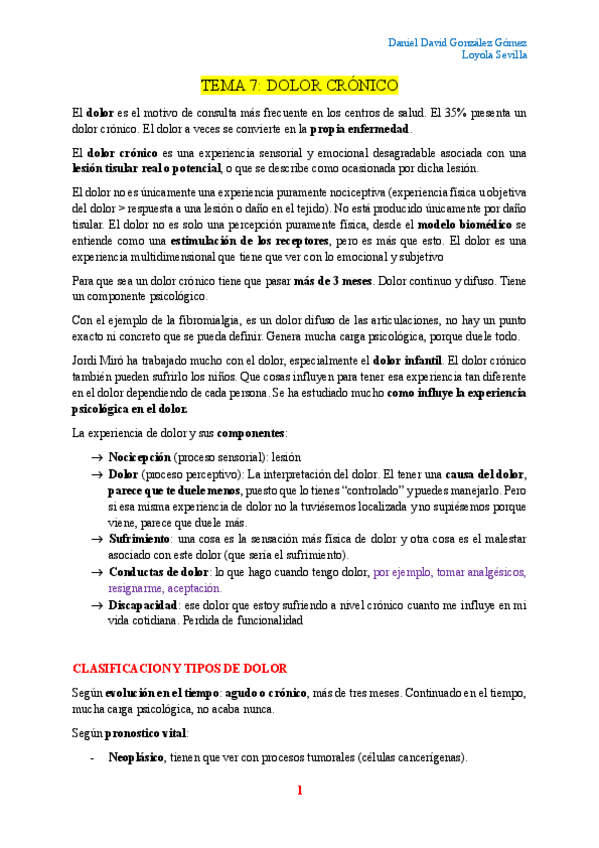 Daniel David González Gómez
Loyola Sevilla

TEMA 7: DOLOR CRÓNICO

El dolor es el motivo de consulta más frecuente en los centros de salud. El 35% presenta un dolor crónico. El dolor a veces se convierte en la propia enfermedad.

El dolor crónico es una experiencia sensorial y emocional desagradable asociada con una lesión tisular real o potencial, o que se describe como ocasionada por dicha lesión.

El dolor no es únicamente una experiencia puramente nociceptiva (experiencia física u objetiva del dolor > respuesta a una lesión o daño en el tejido). No está producido únicamente por daño tisular. El dolor no es solo una percepción puramente física, desde el modelo biomédico se entiende como una estimulación de los receptores, pero es más que esto. El dolor es una experiencia multidimensional que tiene que ver con lo emocional y subjetivo

Para que sea un dolor crónico tiene que pasar más de 3 meses. Dolor continuo y difuso. Tiene un componente psicológico.

Con el ejemplo de la fibromialgia, es un dolor difuso de las articulaciones, no hay un punto exacto ni concreto que se pueda definir. Genera mucha carga psicológica, porque duele todo.

Jordi Miró ha trabajado mucho con el dolor, especialmente el dolor infantil. El dolor crónico también pueden sufrirlo los niños. Que cosas influyen para tener esa experiencia tan diferente en el dolor dependiendo de cada persona. Se ha estudiado mucho como influye la experiencia psicológica en el dolor.

La experiencia de dolor y sus componentes:

→ Nocicepción (proceso sensorial): lesión
→ Dolor (proceso perceptivo): La interpretación del dolor. El tener una causa del dolor, parece que te duele menos, puesto que lo tienes "controlado" y puedes manejarlo. Pero si esa misma experiencia de dolor no la tuviésemos localizada y no supiésemos porque viene, parece que duele más.
→ Sufrimiento: una cosa es la sensación más física de dolor y otra cosa es el malestar asociado con este dolor (que sería el sufrimiento).
→ Conductas de dolor: lo que hago cuando tengo dolor, por ejemplo, tomar analgésicos, resignarme, aceptación.
→ Discapacidad: ese dolor que estoy sufriendo a nivel crónico cuanto me influye en mi vida cotidiana. Perdida de funcionalidad

CLASIFICACION Y TIPOS DE DOLOR

Según evolución en el tiempo: agudo o crónico, más de tres meses. Continuado en el tiempo, mucha carga psicológica, no acaba nunca.

Según pronostico vital:

- Neoplásico, tienen que ver con procesos tumorales (células cancerígenas).

1